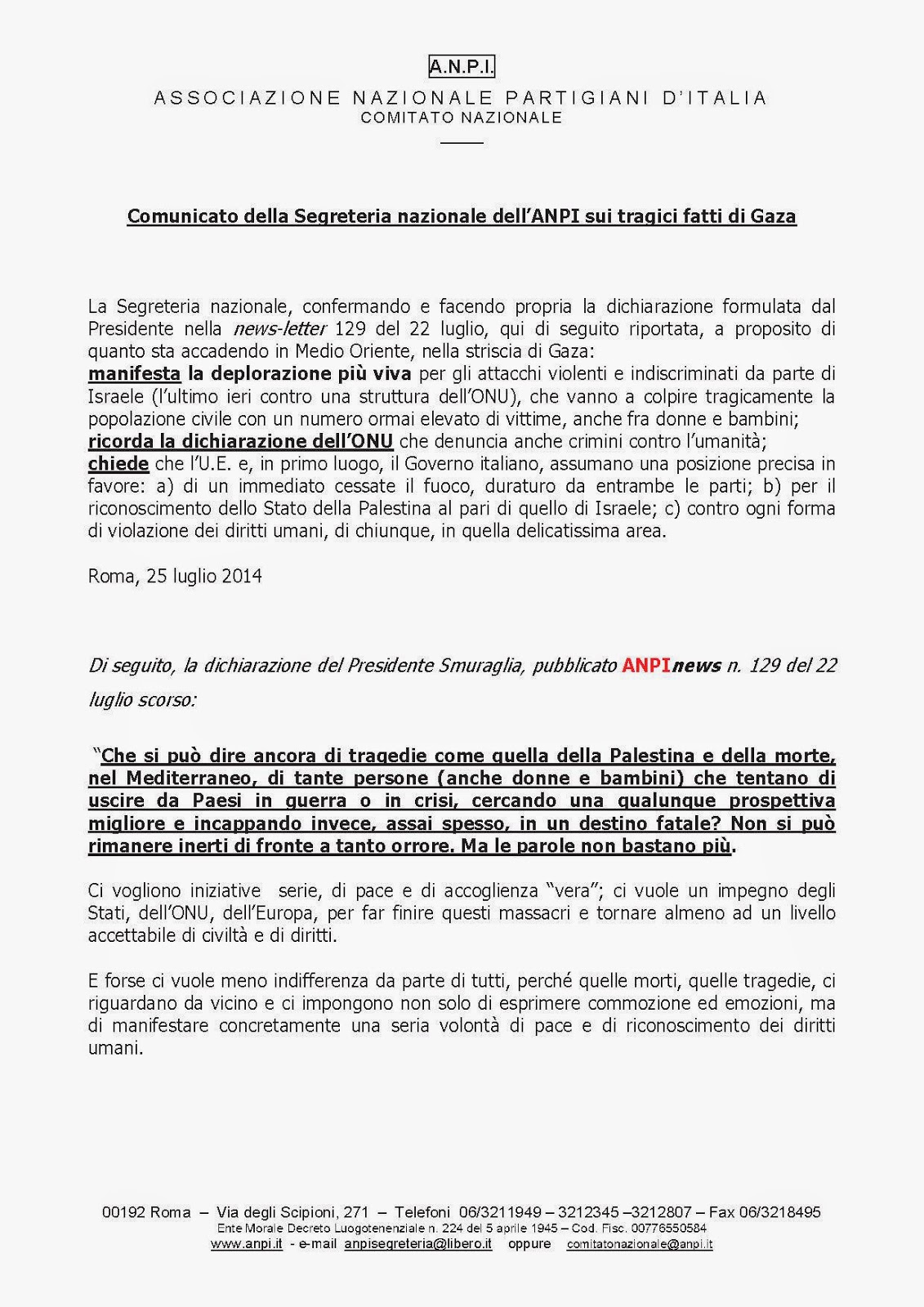 A.N.P.I.
ASSOCIAZIONE NAZIONALE PARTIGIANI D'ITALIA
COMITATO NAZIONALE

Comunicato della Segreteria nazionale dell'ANPI sui tragici fatti di Gaza

La Segreteria nazionale, confermando e facendo propria la dichiarazione formulata dal Presidente nella news-letter 129 del 22 luglio, qui di seguito riportata, a proposito di quanto sta accadendo in Medio Oriente, nella striscia di Gaza:
manifesta la deplorazione più viva per gli attacchi violenti e indiscriminati da parte di Israele (l'ultimo ieri contro una struttura dell'ONU), che vanno a colpire tragicamente la popolazione civile con un numero ormai elevato di vittime, anche fra donne e bambini;
ricorda la dichiarazione dell'ONU che denuncia anche crimini contro l'umanità;
chiede che l'U.E. e, in primo luogo, il Governo italiano, assumano una posizione precisa in favore: a) di un immediato cessate il fuoco, duraturo da entrambe le parti; b) per il riconoscimento dello Stato della Palestina al pari di quello di Israele; c) contro ogni forma di violazione dei diritti umani, di chiunque, in quella delicatissima area.

Roma, 25 luglio 2014

Di seguito, la dichiarazione del Presidente Smuraglia, pubblicato ANPInews n. 129 del 22 luglio scorso:

"Che si può dire ancora di tragedie come quella della Palestina e della morte, nel Mediterraneo, di tante persone (anche donne e bambini) che tentano di uscire da Paesi in guerra o in crisi, cercando una qualunque prospettiva migliore e incappando invece, assai spesso, in un destino fatale? Non si può rimanere inerti di fronte a tanto orrore. Ma le parole non bastano più.

Ci vogliono iniziative serie, di pace e di accoglienza "vera"; ci vuole un impegno degli Stati, dell'ONU, dell'Europa, per far finire questi massacri e tornare almeno ad un livello accettabile di civiltà e di diritti.

E forse ci vuole meno indifferenza da parte di tutti, perché quelle morti, quelle tragedie, ci riguardano da vicino e ci impongono non solo di esprimere commozione ed emozioni, ma di manifestare concretamente una seria volontà di pace e di riconoscimento dei diritti umani.

00192 Roma – Via degli Scipioni, 271 – Telefoni 06/3211949 – 3212345 –3212807 – Fax 06/3218495
Ente Morale Decreto Luogotenenziale n. 224 del 5 aprile 1945 – Cod. Fisc. 00776550584
www.anpi.it - e-mail anpisegreteria@libero.it oppure comitatonazionale@anpi.it